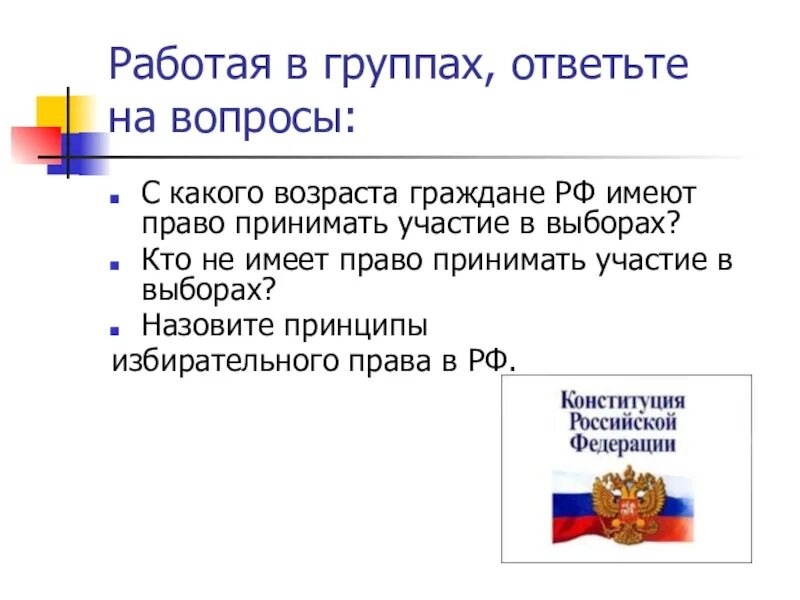 Работая в группах, ответьте на вопросы:

С какого возраста граждане РФ имеют право принимать участие в выборах?

Кто не имеет право принимать участие в выборах?

Назовите принципы
избирательного права в РФ.

Конституция Российской Федерации